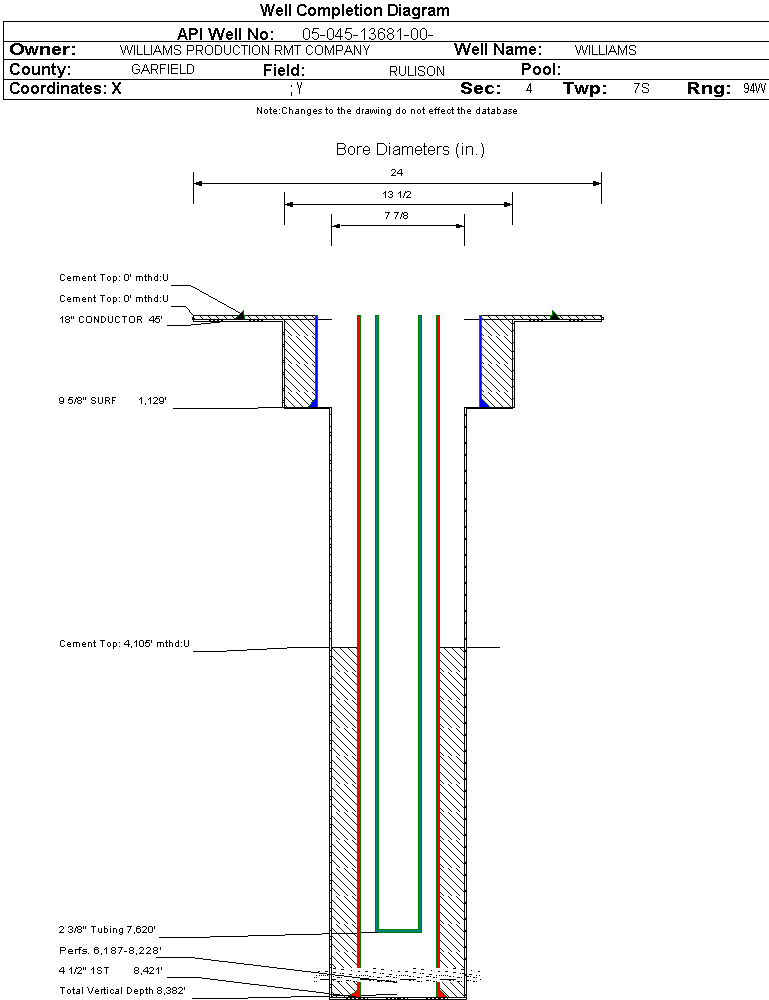 Well Completion Diagram

API Well No: 05-045-13681-00-

Owner: WILLIAMS PRODUCTION RMT COMPANY Well Name: WILLIAMS

County: GARFIELD Field: RULISON Pool:

Coordinates: X ; Y Sec: 4 Twp: 7S Rng: 94W

Note:Changes to the drawing do not effect the database

Bore Diameters (in.)

24

13 1/2

7 7/8

Cement Top: 0' mthd:U

Cement Top: 0' mthd:U

18" CONDUCTOR 45'

9 5/8" SURF 1,129'

Cement Top: 4,105' mthd:U

2 3/8" Tubing 7,620'

Perfs. 6,187-8,228'

4 1/2" 1ST 8,421'

Total Vertical Depth 8,382'